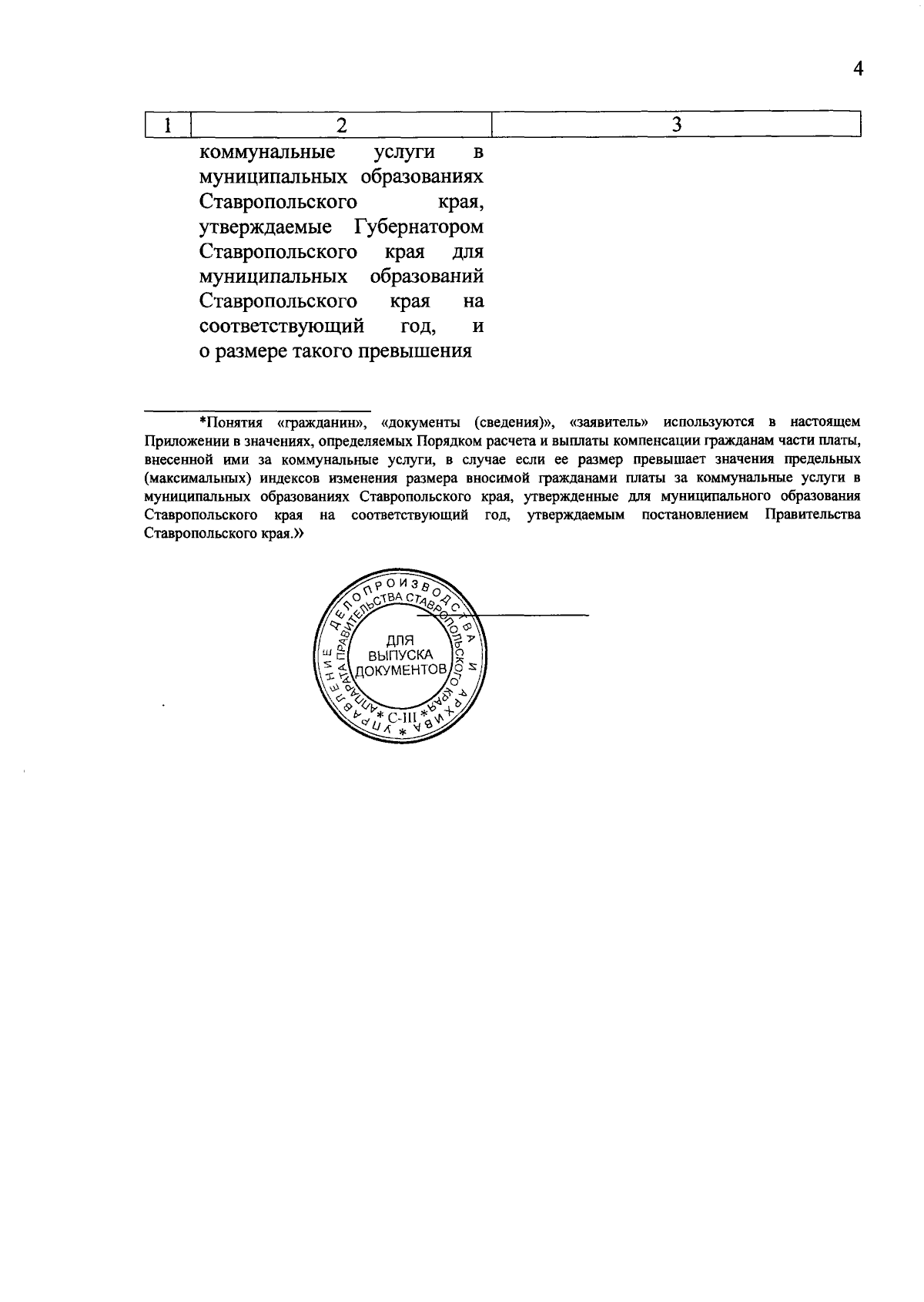 4

| 1 | 2 | 3 |
|---|---|---|
| | коммунальные услуги в муниципальных образованиях Ставропольского края, утверждаемые Губернатором Ставропольского края для муниципальных образований Ставропольского края на соответствующий год, и о размере такого превышения | |

*Понятия «гражданин», «документы (сведения)», «заявитель» используются в настоящем Приложении в значениях, определяемых Порядком расчета и выплаты компенсации гражданам части платы, внесенной ими за коммунальные услуги, в случае если ее размер превышает значения предельных (максимальных) индексов изменения размера вносимой гражданами платы за коммунальные услуги в муниципальных образованиях Ставропольского края, утвержденные для муниципального образования Ставропольского края на соответствующий год, утверждаемым постановлением Правительства Ставропольского края.»

УПРАВЛЕНИЕ ДЕЛОПРОИЗВОДСТВА И АРХИВА АППАРАТА ПРАВИТЕЛЬСТВА СТАВРОПОЛЬСКОГО КРАЯ
ДЛЯ ВЫПУСКА ДОКУМЕНТОВ
* С-III *